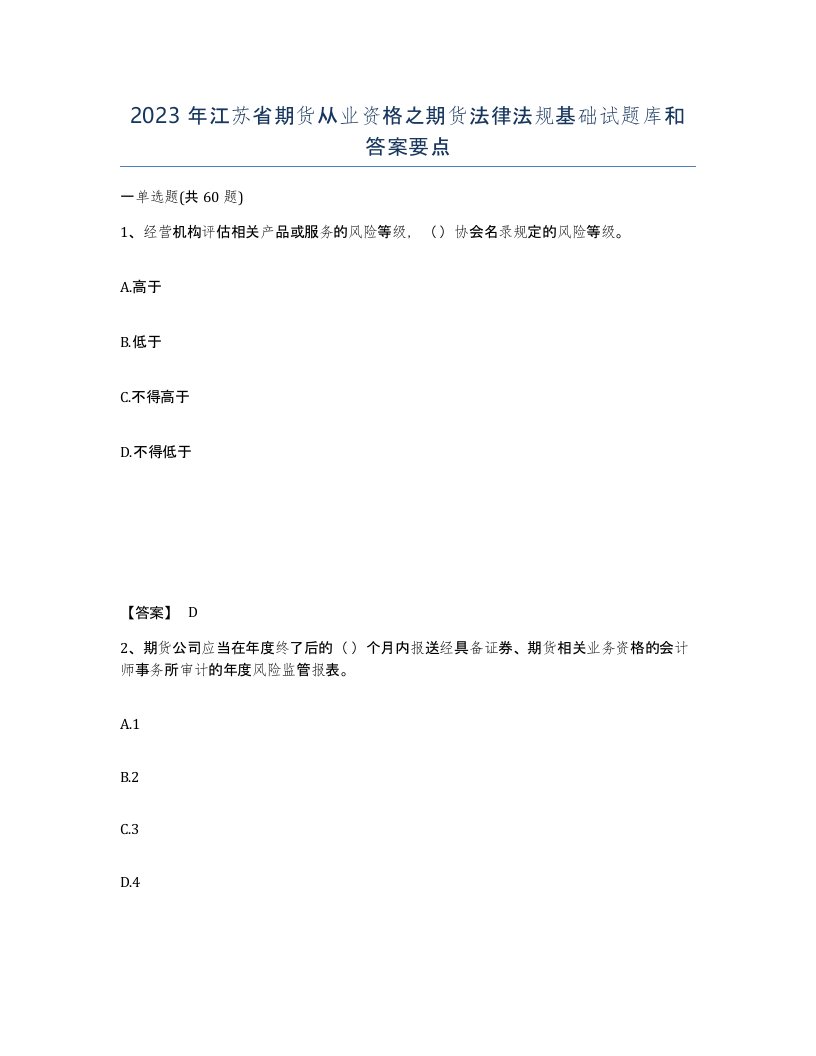 2023 年江苏省期货从业资格之期货法律法规基础试题库和答案要点

一单选题(共 60 题)

1、经营机构评估相关产品或服务的风险等级，（）协会名录规定的风险等级。

A.高于

B.低于

C.不得高于

D.不得低于

【答案】 D

2、期货公司应当在年度终了后的（）个月内报送经具备证券、期货相关业务资格的会计师事务所审计的年度风险监管报表。

A.1

B.2

C.3

D.4